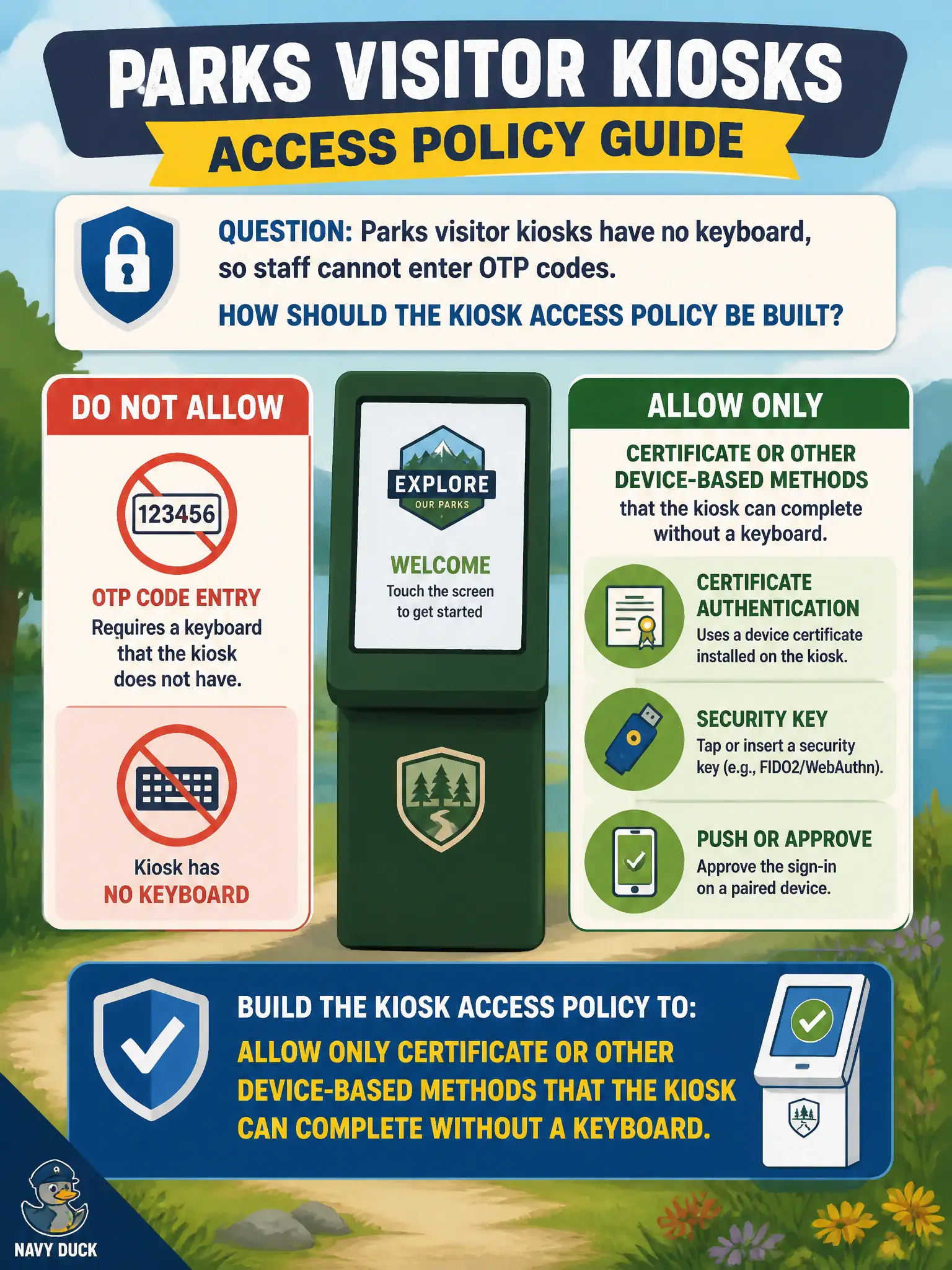 PARKS VISITOR KIOSKS
ACCESS POLICY GUIDE

QUESTION: Parks visitor kiosks have no keyboard, so staff cannot enter OTP codes.

HOW SHOULD THE KIOSK ACCESS POLICY BE BUILT?

DO NOT ALLOW

123456

OTP CODE ENTRY
Requires a keyboard that the kiosk does not have.

Kiosk has
NO KEYBOARD

EXPLORE
OUR PARKS

WELCOME
Touch the screen to get started

ALLOW ONLY

CERTIFICATE OR OTHER DEVICE-BASED METHODS
that the kiosk can complete without a keyboard.

CERTIFICATE AUTHENTICATION
Uses a device certificate installed on the kiosk.

SECURITY KEY
Tap or insert a security key (e.g., FIDO2/WebAuthn).

PUSH OR APPROVE
Approve the sign-in on a paired device.

BUILD THE KIOSK ACCESS POLICY TO:
ALLOW ONLY CERTIFICATE OR OTHER DEVICE-BASED METHODS THAT THE KIOSK CAN COMPLETE WITHOUT A KEYBOARD.

NAVY DUCK